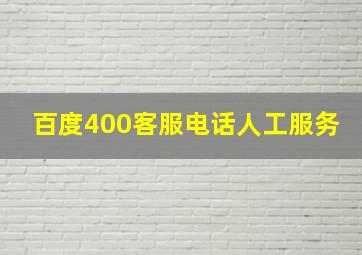 百度400客服电话人工服务